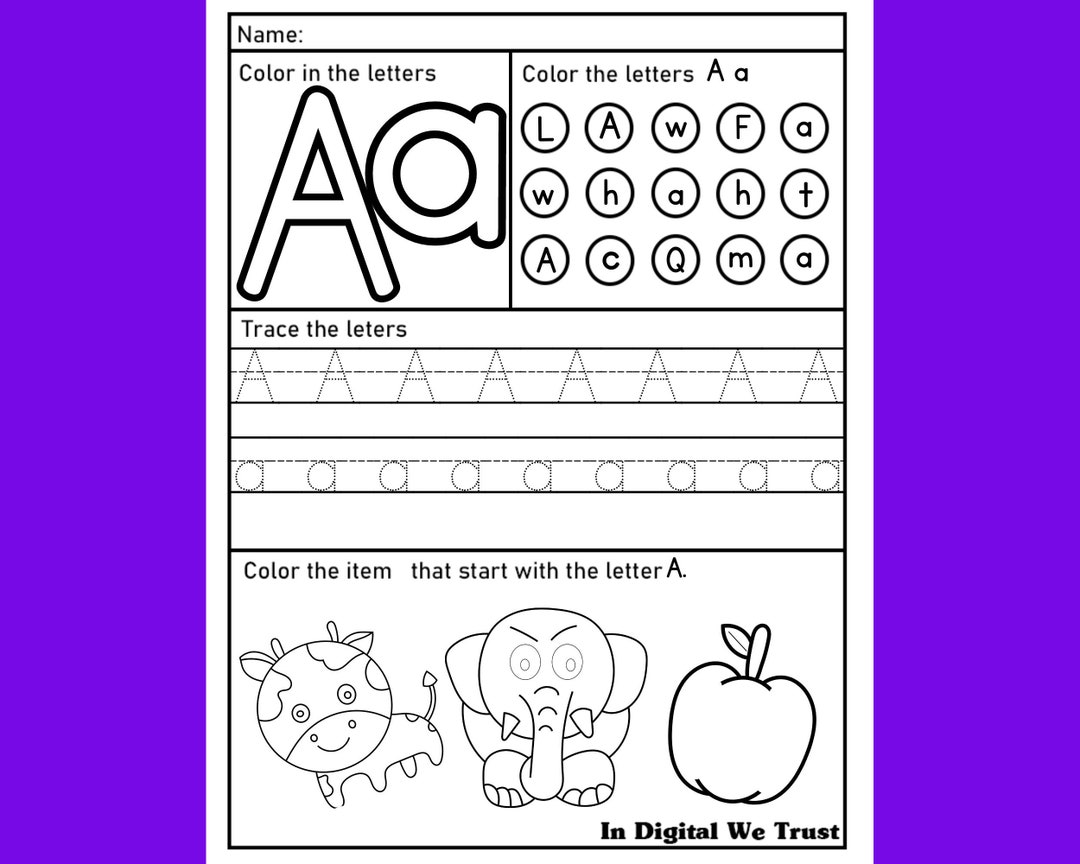 Name:

Color in the letters

Aa

Color the letters A a

L A w F a
w h a h t
A c Q m a

Trace the leters

A A A A A A A A

a a a a a a a a a

Color the item that start with the letter A.

In Digital We Trust